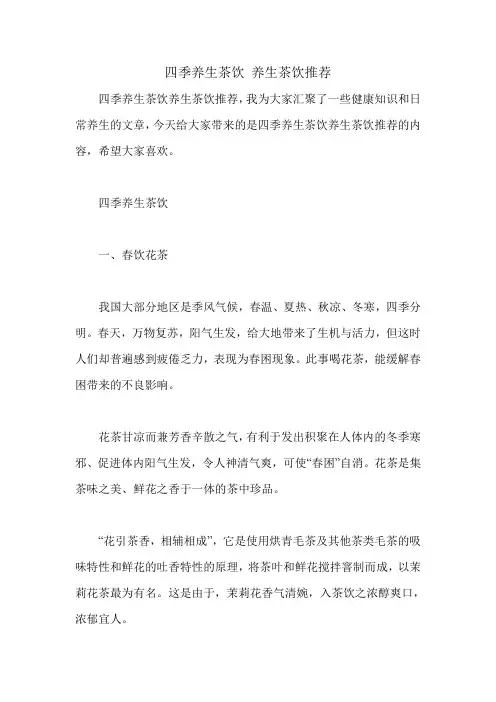 四季养生茶饮 养生茶饮推荐

四季养生茶饮养生茶饮推荐，我为大家汇聚了一些健康知识和日常养生的文章，今天给大家带来的是四季养生茶饮养生茶饮推荐的内容，希望大家喜欢。

四季养生茶饮

一、春饮花茶

我国大部分地区是季风气候，春温、夏热、秋凉、冬寒，四季分明。春天，万物复苏，阳气生发，给大地带来了生机与活力，但这时人们却普遍感到疲倦乏力，表现为春困现象。此事喝花茶，能缓解春困带来的不良影响。

花茶甘凉而兼芳香辛散之气，有利于发出积聚在人体内的冬季寒邪、促进体内阳气生发，令人神清气爽，可使“春困”自消。花茶是集茶味之美、鲜花之香于一体的茶中珍品。

“花引茶香，相辅相成”，它是使用烘青毛茶及其他茶类毛茶的吸味特性和鲜花的吐香特性的原理，将茶叶和鲜花搅拌窨制而成，以茉莉花茶最为有名。这是由于，茉莉花香气清婉，入茶饮之浓醇爽口，浓郁宜人。